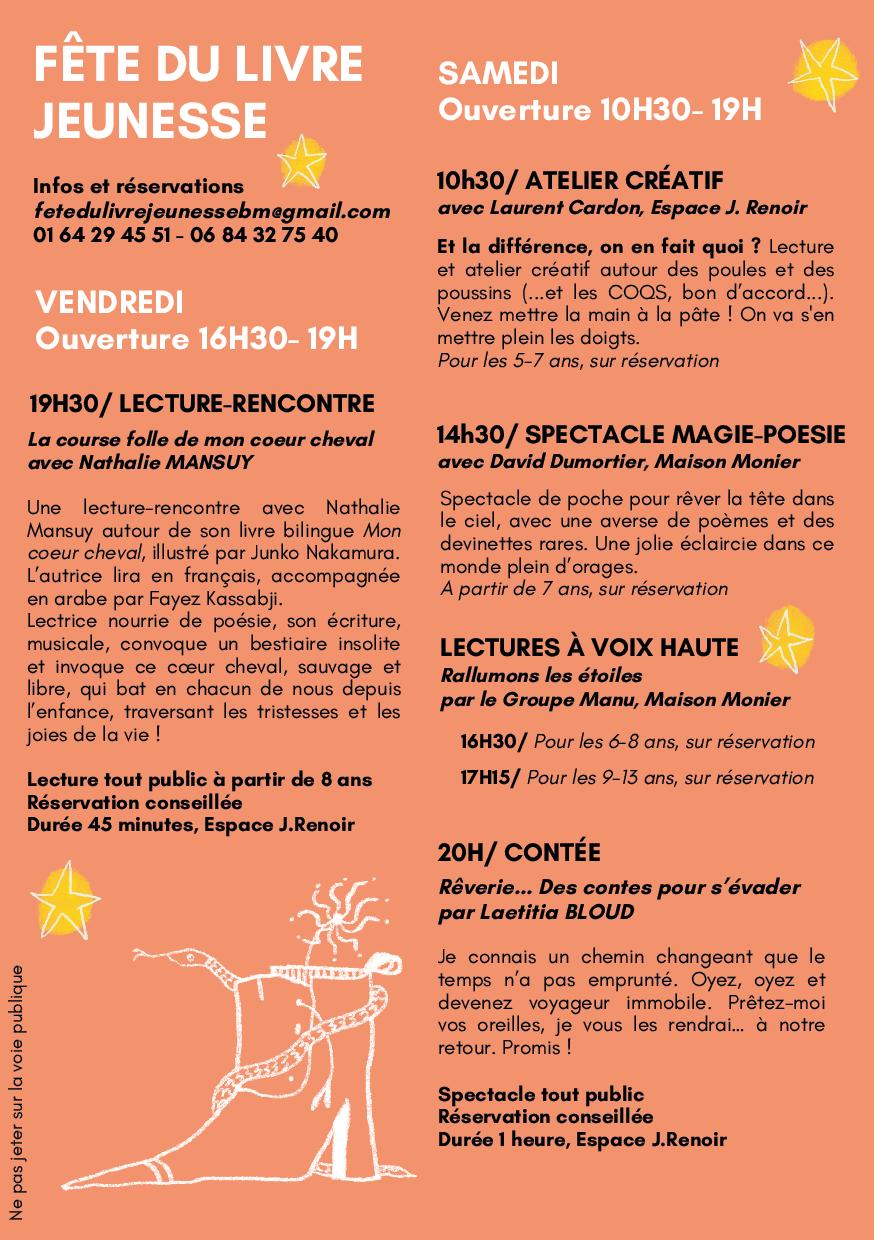 FÊTE DU LIVRE JEUNESSE

Infos et réservations
fetedulivrejeunessebm@gmail.com
01 64 29 45 51 - 06 84 32 75 40

VENDREDI
Ouverture 16H30- 19H

19H30/ LECTURE-RENCONTRE
La course folle de mon coeur cheval
avec Nathalie MANSUY

Une lecture-rencontre avec Nathalie Mansuy autour de son livre bilingue Mon coeur cheval, illustré par Junko Nakamura. L'autrice lira en français, accompagnée en arabe par Fayez Kassabji.
Lectrice nourrie de poésie, son écriture, musicale, convoque un bestiaire insolite et invoque ce cœur cheval, sauvage et libre, qui bat en chacun de nous depuis l'enfance, traversant les tristesses et les joies de la vie !

Lecture tout public à partir de 8 ans
Réservation conseillée
Durée 45 minutes, Espace J.Renoir

Ne pas jeter sur la voie publique

SAMEDI
Ouverture 10H30- 19H

10h30/ ATELIER CRÉATIF
avec Laurent Cardon, Espace J. Renoir

Et la différence, on en fait quoi ? Lecture et atelier créatif autour des poules et des poussins (...et les COQS, bon d'accord...). Venez mettre la main à la pâte ! On va s'en mettre plein les doigts.
Pour les 5-7 ans, sur réservation

14h30/ SPECTACLE MAGIE-POESIE
avec David Dumortier, Maison Monier

Spectacle de poche pour rêver la tête dans le ciel, avec une averse de poèmes et des devinettes rares. Une jolie éclaircie dans ce monde plein d'orages.
A partir de 7 ans, sur réservation

LECTURES À VOIX HAUTE
Rallumons les étoiles
par le Groupe Manu, Maison Monier

16H30/ Pour les 6-8 ans, sur réservation
17H15/ Pour les 9-13 ans, sur réservation

20H/ CONTÉE
Rêverie... Des contes pour s'évader
par Laetitia BLOUD

Je connais un chemin changeant que le temps n'a pas emprunté. Oyez, oyez et devenez voyageur immobile. Prêtez-moi vos oreilles, je vous les rendrai... à notre retour. Promis !

Spectacle tout public
Réservation conseillée
Durée 1 heure, Espace J.Renoir